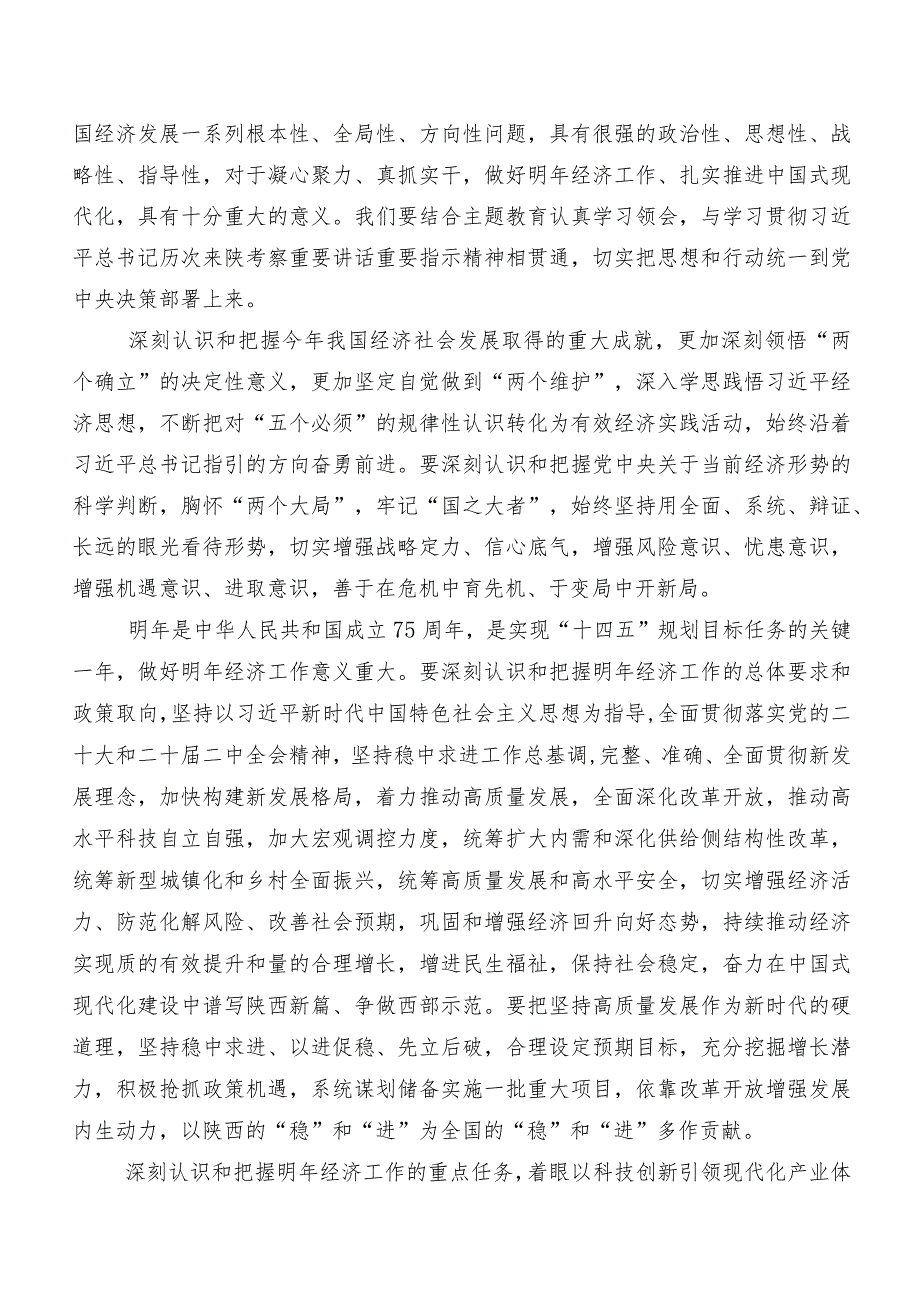 国经济发展一系列根本性、全局性、方向性问题，具有很强的政治性、思想性、战略性、指导性，对于凝心聚力、真抓实干，做好明年经济工作、扎实推进中国式现代化，具有十分重大的意义。我们要结合主题教育认真学习领会，与学习贯彻习近平总书记历次来陕考察重要讲话重要指示精神相贯通，切实把思想和行动统一到党中央决策部署上来。

深刻认识和把握今年我国经济社会发展取得的重大成就，更加深刻领悟“两个确立”的决定性意义，更加坚定自觉做到“两个维护”，深入学思践悟习近平经济思想，不断把对“五个必须”的规律性认识转化为有效经济实践活动，始终沿着习近平总书记指引的方向奋勇前进。要深刻认识和把握党中央关于当前经济形势的科学判断，胸怀“两个大局”，牢记“国之大者”，始终坚持用全面、系统、辩证、长远的眼光看待形势，切实增强战略定力、信心底气，增强风险意识、忧患意识，增强机遇意识、进取意识，善于在危机中育先机、于变局中开新局。

明年是中华人民共和国成立75周年，是实现“十四五”规划目标任务的关键一年，做好明年经济工作意义重大。要深刻认识和把握明年经济工作的总体要求和政策取向，坚持以习近平新时代中国特色社会主义思想为指导，全面贯彻落实党的二十大和二十届二中全会精神，坚持稳中求进工作总基调，完整、准确、全面贯彻新发展理念，加快构建新发展格局，着力推动高质量发展，全面深化改革开放，推动高水平科技自立自强，加大宏观调控力度，统筹扩大内需和深化供给侧结构性改革，统筹新型城镇化和乡村全面振兴，统筹高质量发展和高水平安全，切实增强经济活力、防范化解风险、改善社会预期，巩固和增强经济回升向好态势，持续推动经济实现质的有效提升和量的合理增长，增进民生福祉，保持社会稳定，奋力在中国式现代化建设中谱写陕西新篇、争做西部示范。要把坚持高质量发展作为新时代的硬道理，坚持稳中求进、以进促稳、先立后破，合理设定预期目标，充分挖掘增长潜力，积极抢抓政策机遇，系统谋划储备实施一批重大项目，依靠改革开放增强发展内生动力，以陕西的“稳”和“进”为全国的“稳”和“进”多作贡献。

深刻认识和把握明年经济工作的重点任务，着眼以科技创新引领现代化产业体